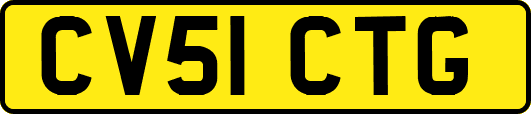 CV51 CTG